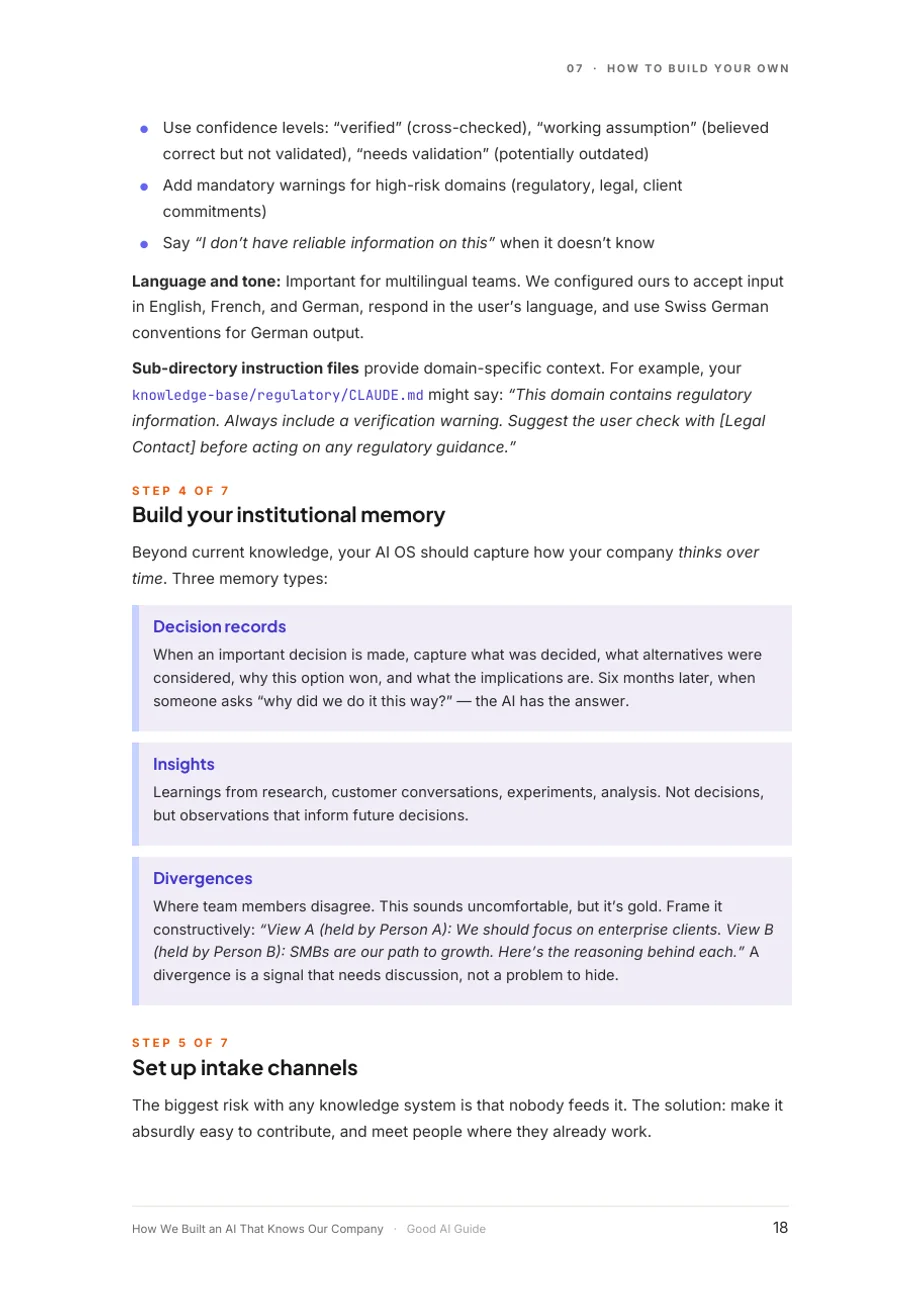 07 · HOW TO BUILD YOUR OWN

• Use confidence levels: "verified" (cross-checked), "working assumption" (believed correct but not validated), "needs validation" (potentially outdated)
• Add mandatory warnings for high-risk domains (regulatory, legal, client commitments)
• Say "I don't have reliable information on this" when it doesn't know

Language and tone: Important for multilingual teams. We configured ours to accept input in English, French, and German, respond in the user's language, and use Swiss German conventions for German output.

Sub-directory instruction files provide domain-specific context. For example, your knowledge-base/regulatory/CLAUDE.md might say: "This domain contains regulatory information. Always include a verification warning. Suggest the user check with [Legal Contact] before acting on any regulatory guidance."

STEP 4 OF 7
Build your institutional memory

Beyond current knowledge, your AI OS should capture how your company thinks over time. Three memory types:

Decision records
When an important decision is made, capture what was decided, what alternatives were considered, why this option won, and what the implications are. Six months later, when someone asks "why did we do it this way?" — the AI has the answer.

Insights
Learnings from research, customer conversations, experiments, analysis. Not decisions, but observations that inform future decisions.

Divergences
Where team members disagree. This sounds uncomfortable, but it's gold. Frame it constructively: "View A (held by Person A): We should focus on enterprise clients. View B (held by Person B): SMBs are our path to growth. Here's the reasoning behind each." A divergence is a signal that needs discussion, not a problem to hide.

STEP 5 OF 7
Set up intake channels

The biggest risk with any knowledge system is that nobody feeds it. The solution: make it absurdly easy to contribute, and meet people where they already work.

How We Built an AI That Knows Our Company · Good AI Guide 18